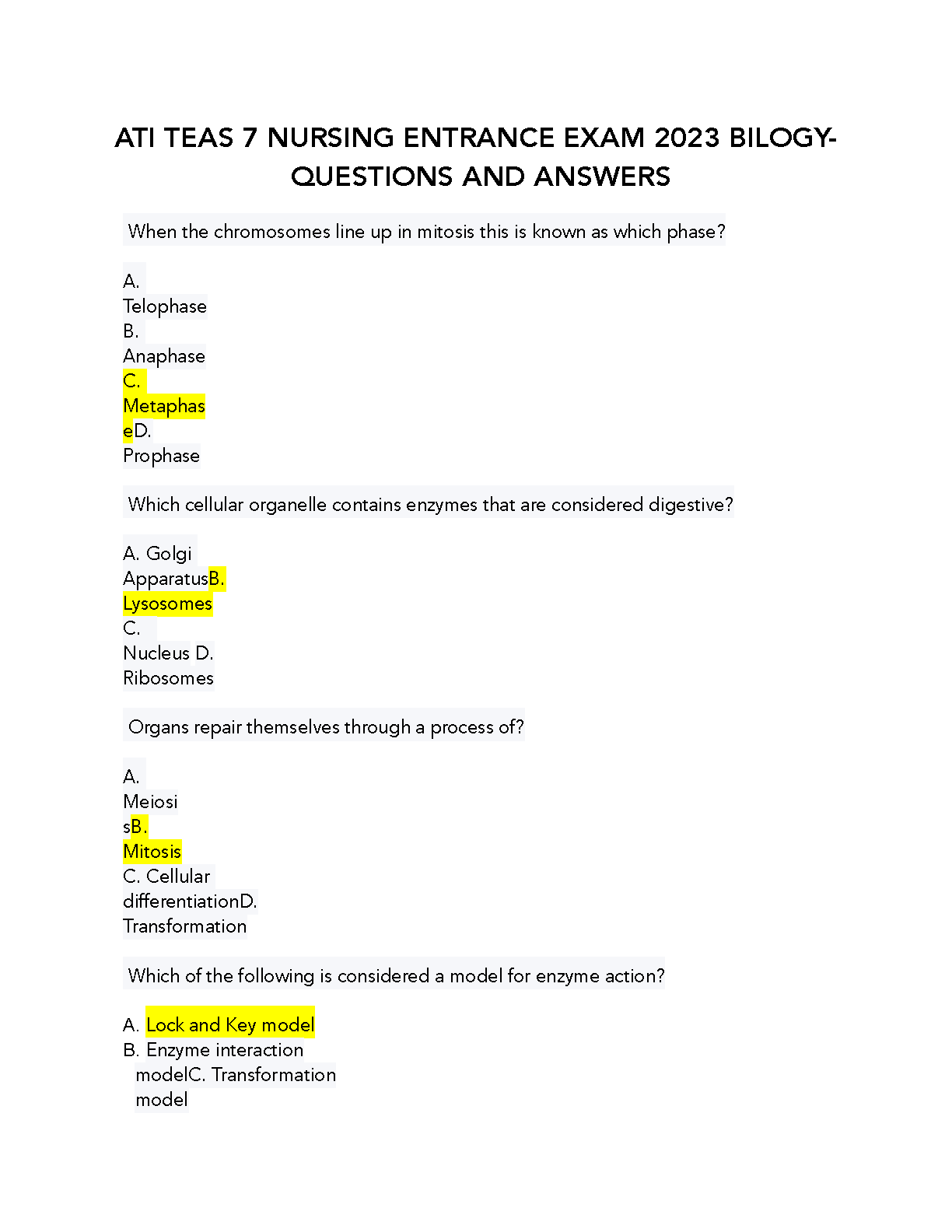 ATI TEAS 7 NURSING ENTRANCE EXAM 2023 BILOGY-QUESTIONS AND ANSWERS

When the chromosomes line up in mitosis this is known as which phase?

A.
Telophase
B.
Anaphase
C.
Metaphas
eD.
Prophase

Which cellular organelle contains enzymes that are considered digestive?

A. Golgi
ApparatusB.
Lysosomes
C.
Nucleus D.
Ribosomes

Organs repair themselves through a process of?

A.
Meiosi
sB.
Mitosis
C. Cellular
differentiationD.
Transformation

Which of the following is considered a model for enzyme action?

A. Lock and Key model
B. Enzyme interaction
modelC. Transformation
model